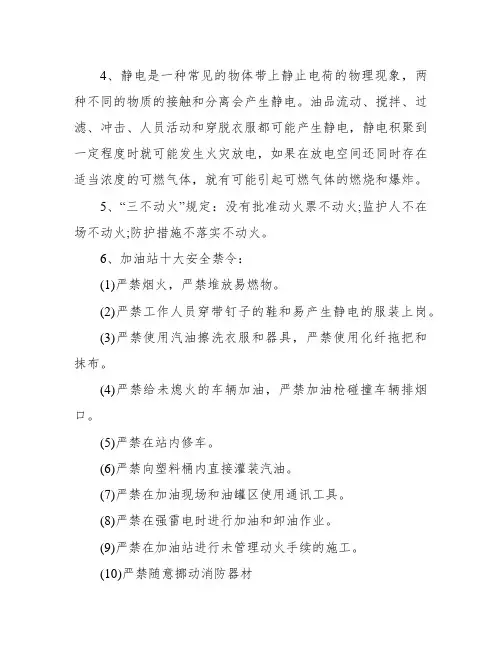 4、静电是一种常见的物体带上静止电荷的物理现象，两种不同的物质的接触和分离会产生静电。油品流动、搅拌、过滤、冲击、人员活动和穿脱衣服都可能产生静电，静电积聚到一定程度时就可能发生火灾放电，如果在放电空间还同时存在适当浓度的可燃气体，就有可能引起可燃气体的燃烧和爆炸。

5、“三不动火”规定：没有批准动火票不动火;监护人不在场不动火;防护措施不落实不动火。

6、加油站十大安全禁令：

(1)严禁烟火，严禁堆放易燃物。

(2)严禁工作人员穿带钉子的鞋和易产生静电的服装上岗。

(3)严禁使用汽油擦洗衣服和器具，严禁使用化纤拖把和抹布。

(4)严禁给未熄火的车辆加油，严禁加油枪碰撞车辆排烟口。

(5)严禁在站内修车。

(6)严禁向塑料桶内直接灌装汽油。

(7)严禁在加油现场和油罐区使用通讯工具。

(8)严禁在强雷电时进行加油和卸油作业。

(9)严禁在加油站进行未管理动火手续的施工。

(10)严禁随意挪动消防器材